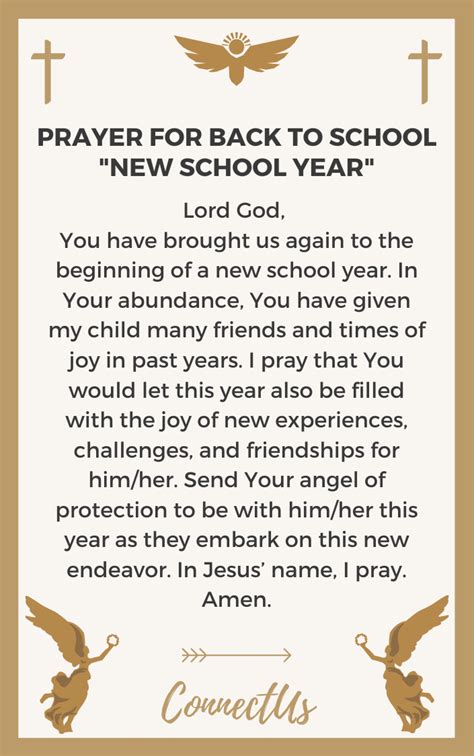 PRAYER FOR BACK TO SCHOOL "NEW SCHOOL YEAR"

Lord God,
You have brought us again to the beginning of a new school year. In Your abundance, You have given my child many friends and times of joy in past years. I pray that You would let this year also be filled with the joy of new experiences, challenges, and friendships for him/her. Send Your angel of protection to be with him/her this year as they embark on this new endeavor. In Jesus' name, I pray.
Amen.

ConnectUs